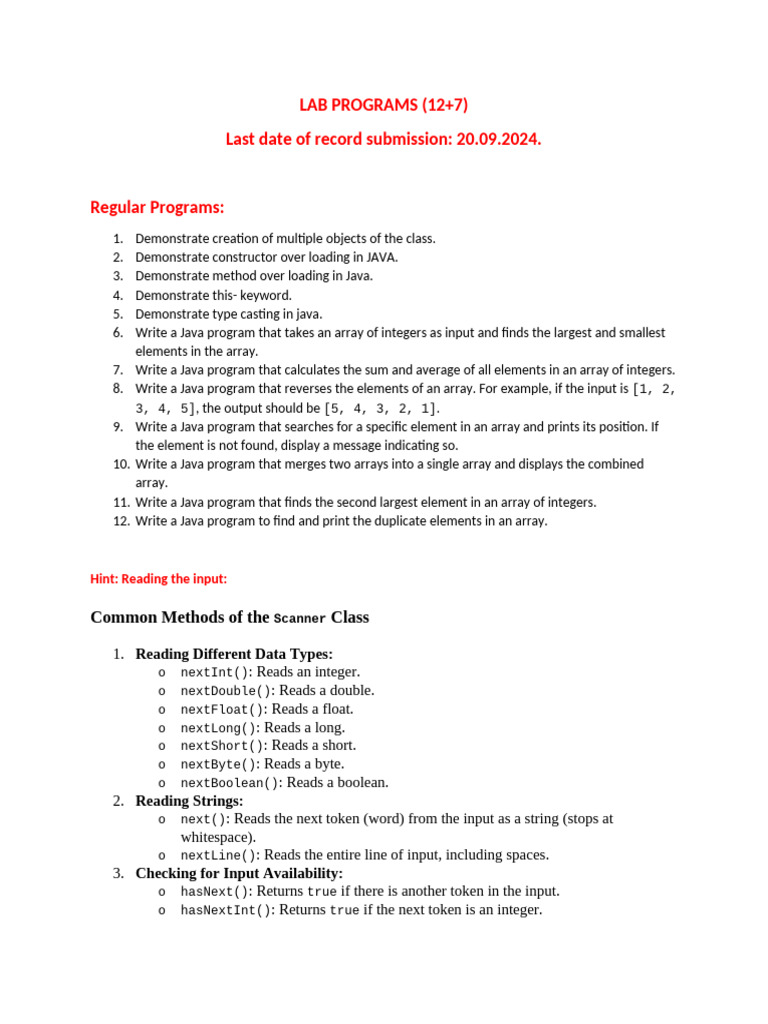 LAB PROGRAMS (12+7)

Last date of record submission: 20.09.2024.

Regular Programs:

1. Demonstrate creation of multiple objects of the class.
2. Demonstrate constructor over loading in JAVA.
3. Demonstrate method over loading in Java.
4. Demonstrate this- keyword.
5. Demonstrate type casting in java.
6. Write a Java program that takes an array of integers as input and finds the largest and smallest elements in the array.
7. Write a Java program that calculates the sum and average of all elements in an array of integers.
8. Write a Java program that reverses the elements of an array. For example, if the input is [1, 2, 3, 4, 5], the output should be [5, 4, 3, 2, 1].
9. Write a Java program that searches for a specific element in an array and prints its position. If the element is not found, display a message indicating so.
10. Write a Java program that merges two arrays into a single array and displays the combined array.
11. Write a Java program that finds the second largest element in an array of integers.
12. Write a Java program to find and print the duplicate elements in an array.

Hint: Reading the input:

Common Methods of the Scanner Class

1. Reading Different Data Types:
o nextInt(): Reads an integer.
o nextDouble(): Reads a double.
o nextFloat(): Reads a float.
o nextLong(): Reads a long.
o nextShort(): Reads a short.
o nextByte(): Reads a byte.
o nextBoolean(): Reads a boolean.
2. Reading Strings:
o next(): Reads the next token (word) from the input as a string (stops at whitespace).
o nextLine(): Reads the entire line of input, including spaces.
3. Checking for Input Availability:
o hasNext(): Returns true if there is another token in the input.
o hasNextInt(): Returns true if the next token is an integer.